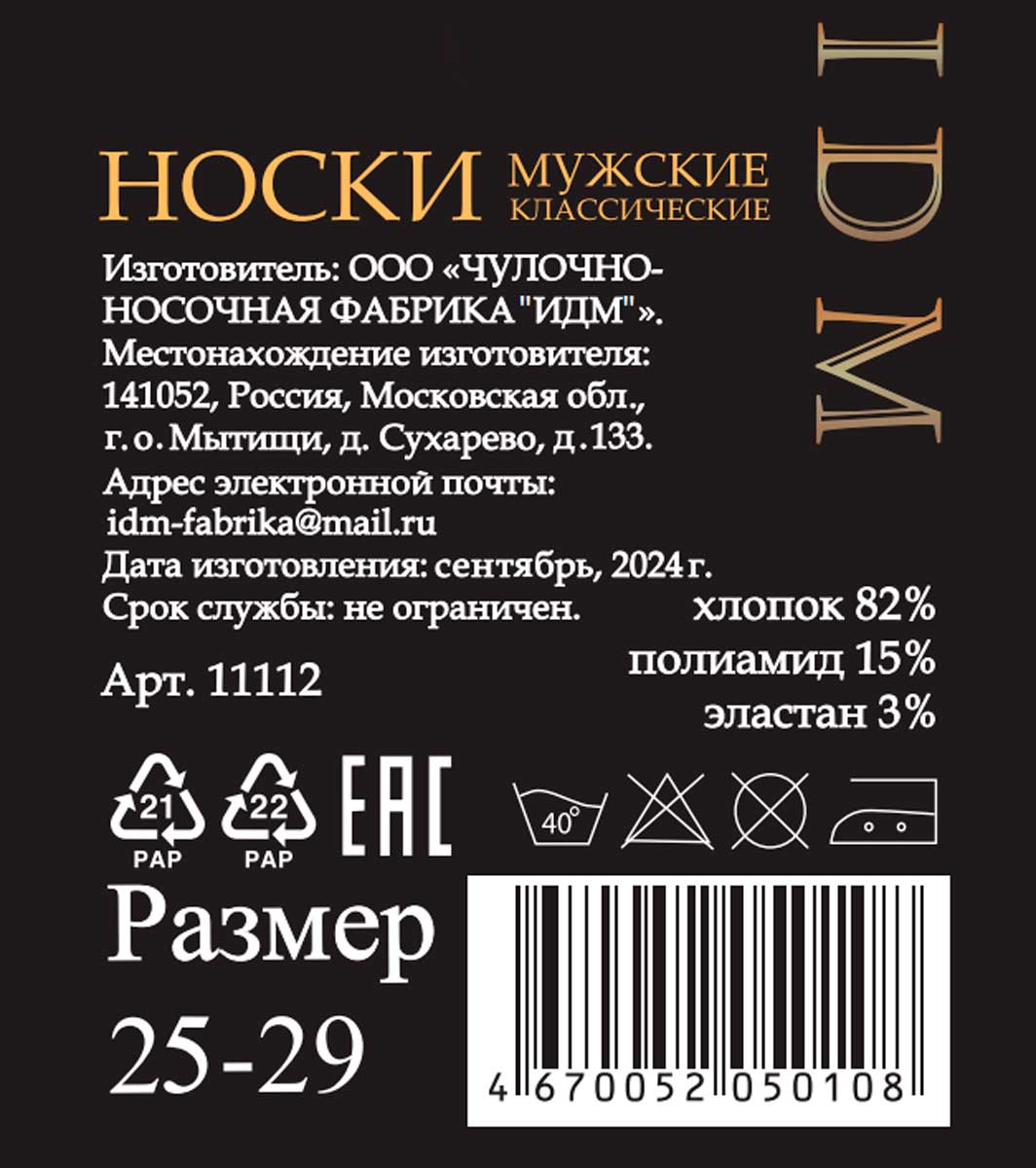 НОСКИ МУЖСКИЕ КЛАССИЧЕСКИЕ

IDM

Изготовитель: ООО «ЧУЛОЧНО-НОСОЧНАЯ ФАБРИКА "ИДМ"».
Местонахождение изготовителя:
141052, Россия, Московская обл.,
г.о. Мытищи, д. Сухарево, д.133.
Адрес электронной почты:
idm-fabrika@mail.ru
Дата изготовления: сентябрь, 2024 г.
Срок службы: не ограничен.

хлопок 82%
полиамид 15%
эластан 3%

Арт. 11112

21
PAP
22
PAP
EAC

40°

Размер
25-29

4 670052 050108